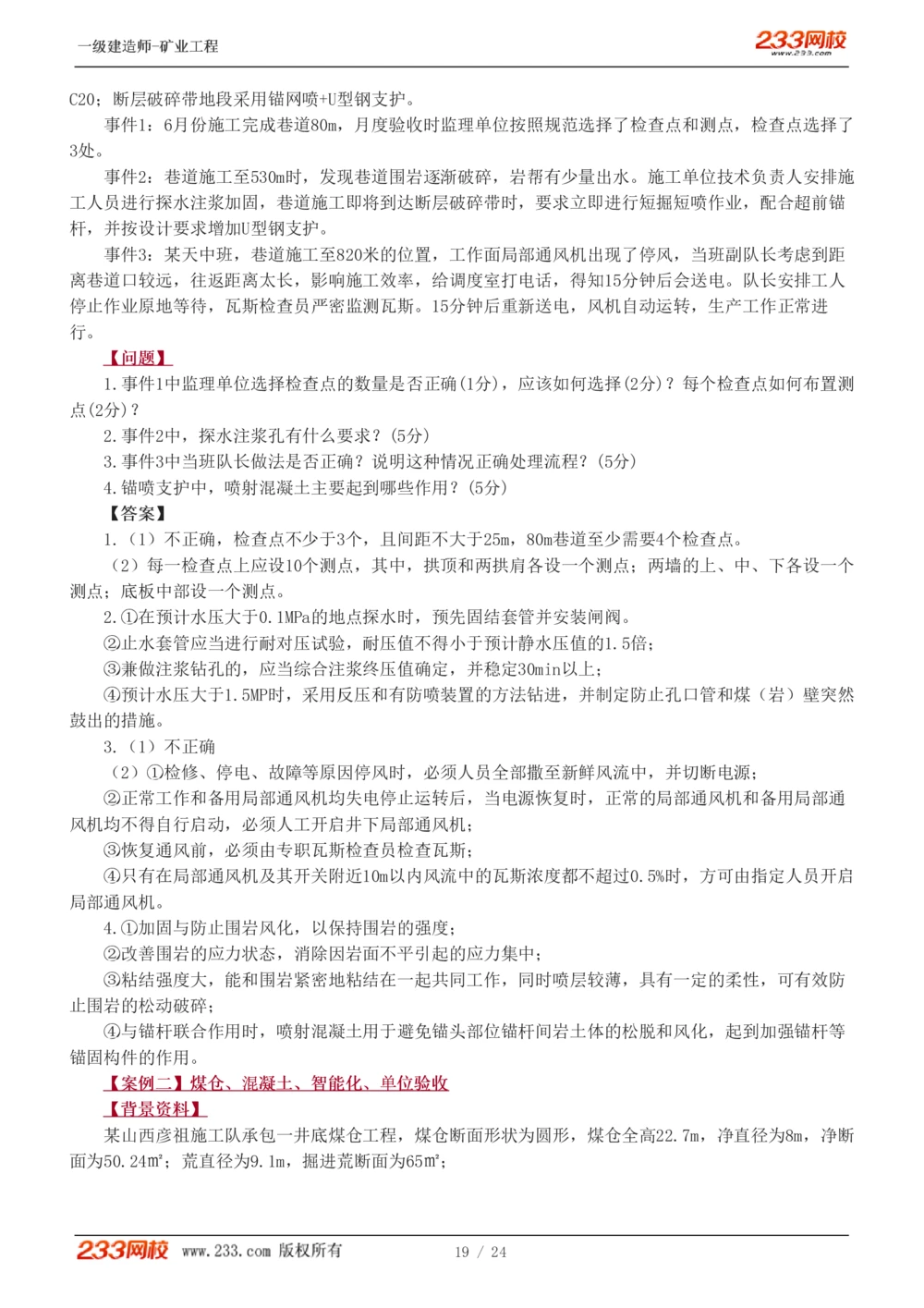 一级建造师-矿业工程

233网校 www.233.com

C20；断层破碎带地段采用锚网喷+U型钢支护。

事件1：6月份施工完成巷道80m，月度验收时监理单位按照规范选择了检查点和测点，检查点选择了3处。

事件2：巷道施工至530m时，发现巷道围岩逐渐破碎，岩帮有少量出水。施工单位技术负责人安排施工人员进行探水注浆加固，巷道施工即将到达断层破碎带时，要求立即进行短掘短喷作业，配合超前锚杆，并按设计要求增加U型钢支护。

事件3：某天中班，巷道施工至820米的位置，工作面局部通风机出现了停风，当班副队长考虑到距离巷道口较远，往返距离太长，影响施工效率，给调度室打电话，得知15分钟后会送电。队长安排工人停止作业原地等待，瓦斯检查员严密监测瓦斯。15分钟后重新送电，风机自动运转，生产工作正常进行。

【问题】

1.事件1中监理单位选择检查点的数量是否正确(1分)，应该如何选择(2分)？每个检查点如何布置测点(2分)？

2.事件2中，探水注浆孔有什么要求？(5分)

3.事件3中当班队长做法是否正确？说明这种情况正确处理流程？(5分)

4.锚喷支护中，喷射混凝土主要起到哪些作用？(5分)

【答案】

1.（1）不正确，检查点不少于3个，且间距不大于25m，80m巷道至少需要4个检查点。

（2）每一检查点上应设10个测点，其中，拱顶和两拱肩各设一个测点；两墙的上、中、下各设一个测点；底板中部设一个测点。

2.①在预计水压大于0.1MPa的地点探水时，预先固结套管并安装闸阀。

②止水套管应当进行耐对压试验，耐压值不得小于预计静水压值的1.5倍；

③兼做注浆钻孔的，应当综合注浆终压值确定，并稳定30min以上；

④预计水压大于1.5MP时，采用反压和有防喷装置的方法钻进，并制定防止孔口管和煤（岩）壁突然鼓出的措施。

3.（1）不正确

（2）①检修、停电、故障等原因停风时，必须人员全部撤至新鲜风流中，并切断电源；

②正常工作和备用局部通风机均失电停止运转后，当电源恢复时，正常的局部通风机和备用局部通风机均不得自行启动，必须人工开启井下局部通风机；

③恢复通风前，必须由专职瓦斯检查员检查瓦斯；

④只有在局部通风机及其开关附近10m以内风流中的瓦斯浓度都不超过0.5%时，方可由指定人员开启局部通风机。

4.①加固与防止围岩风化，以保持围岩的强度；

②改善围岩的应力状态，消除因岩面不平引起的应力集中；

③粘结强度大，能和围岩紧密地粘结在一起共同工作，同时喷层较薄，具有一定的柔性，可有效防止围岩的松动破碎；

④与锚杆联合作用时，喷射混凝土用于避免锚头部位锚杆间岩土体的松脱和风化，起到加强锚杆等锚固构件的作用。

【案例二】煤仓、混凝土、智能化、单位验收

【背景资料】

某山西彦祖施工队承包一井底煤仓工程，煤仓断面形状为圆形，煤仓全高22.7m，净直径为8m，净断面为50.24m²；荒直径为9.1m，掘进荒断面为65m²；

233网校 www.233.com 版权所有 19 / 24